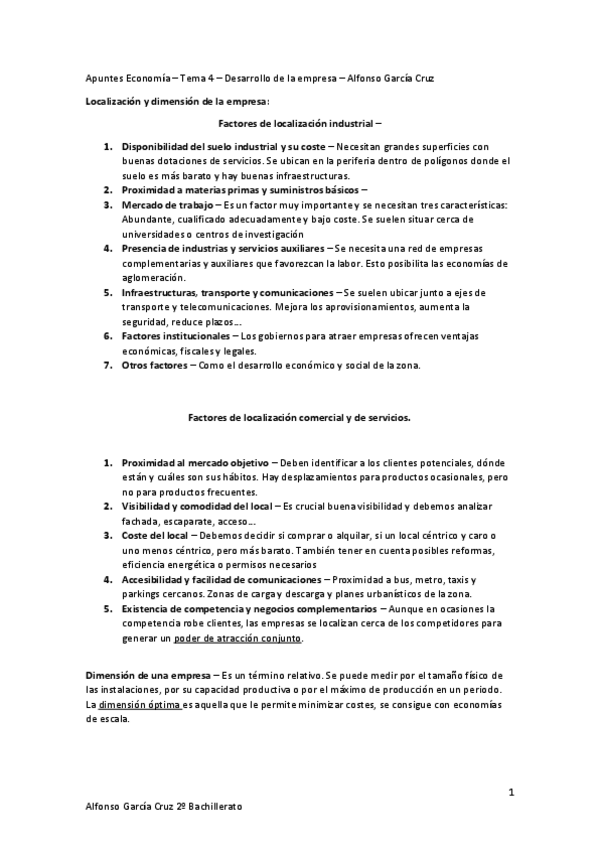 Apuntes Economía – Tema 4 – Desarrollo de la empresa – Alfonso García Cruz

Localización y dimensión de la empresa:

Factores de localización industrial –

1. Disponibilidad del suelo industrial y su coste – Necesitan grandes superficies con buenas dotaciones de servicios. Se ubican en la periferia dentro de polígonos donde el suelo es más barato y hay buenas infraestructuras.
2. Proximidad a materias primas y suministros básicos –
3. Mercado de trabajo – Es un factor muy importante y se necesitan tres características: Abundante, cualificado adecuadamente y bajo coste. Se suelen situar cerca de universidades o centros de investigación
4. Presencia de industrias y servicios auxiliares – Se necesita una red de empresas complementarias y auxiliares que favorezcan la labor. Esto posibilita las economías de aglomeración.
5. Infraestructuras, transporte y comunicaciones – Se suelen ubicar junto a ejes de transporte y telecomunicaciones. Mejora los aprovisionamientos, aumenta la seguridad, reduce plazos…
6. Factores institucionales – Los gobiernos para atraer empresas ofrecen ventajas económicas, fiscales y legales.
7. Otros factores – Como el desarrollo económico y social de la zona.

Factores de localización comercial y de servicios.

1. Proximidad al mercado objetivo – Deben identificar a los clientes potenciales, dónde están y cuáles son sus hábitos. Hay desplazamientos para productos ocasionales, pero no para productos frecuentes.
2. Visibilidad y comodidad del local – Es crucial buena visibilidad y debemos analizar fachada, escaparate, acceso…
3. Coste del local – Debemos decidir si comprar o alquilar, si un local céntrico y caro o uno menos céntrico, pero más barato. También tener en cuenta posibles reformas, eficiencia energética o permisos necesarios
4. Accesibilidad y facilidad de comunicaciones – Proximidad a bus, metro, taxis y parkings cercanos. Zonas de carga y descarga y planes urbanísticos de la zona.
5. Existencia de competencia y negocios complementarios – Aunque en ocasiones la competencia robe clientes, las empresas se localizan cerca de los competidores para generar un poder de atracción conjunto.

Dimensión de una empresa – Es un término relativo. Se puede medir por el tamaño físico de las instalaciones, por su capacidad productiva o por el máximo de producción en un periodo. La dimensión óptima es aquella que le permite minimizar costes, se consigue con economías de escala.

1

Alfonso García Cruz 2º Bachillerato